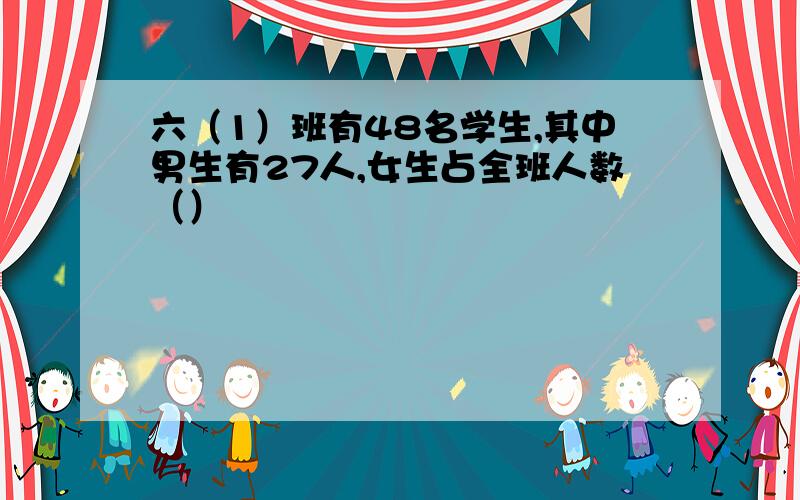 六（1）班有48名学生,其中男生有27人,女生占全班人数（）